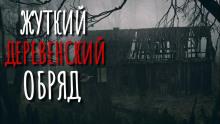 ЖУТКИЙ
ДЕРЕВЕНСКИЙ
ОБРЯД